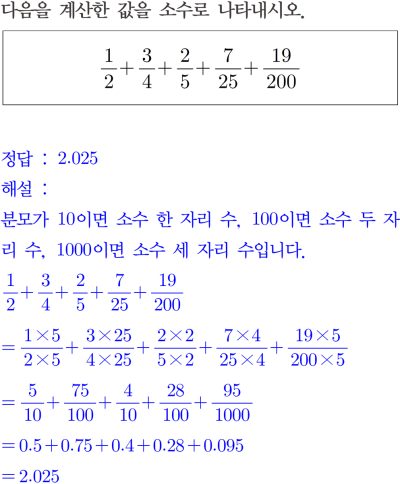 다음을 계산한 값을 소수로 나타내시오.

$\frac{1}{2}+\frac{3}{4}+\frac{2}{5}+\frac{7}{25}+\frac{19}{200}$

정답 : 2.025

해설 :

분모가 10이면 소수 한 자리 수, 100이면 소수 두 자리 수, 1000이면 소수 세 자리 수입니다.

$\frac{1}{2}+\frac{3}{4}+\frac{2}{5}+\frac{7}{25}+\frac{19}{200}$

$=\frac{1\times5}{2\times5}+\frac{3\times25}{4\times25}+\frac{2\times2}{5\times2}+\frac{7\times4}{25\times4}+\frac{19\times5}{200\times5}$

$=\frac{5}{10}+\frac{75}{100}+\frac{4}{10}+\frac{28}{100}+\frac{95}{1000}$

$=0.5+0.75+0.4+0.28+0.095$

$=2.025$